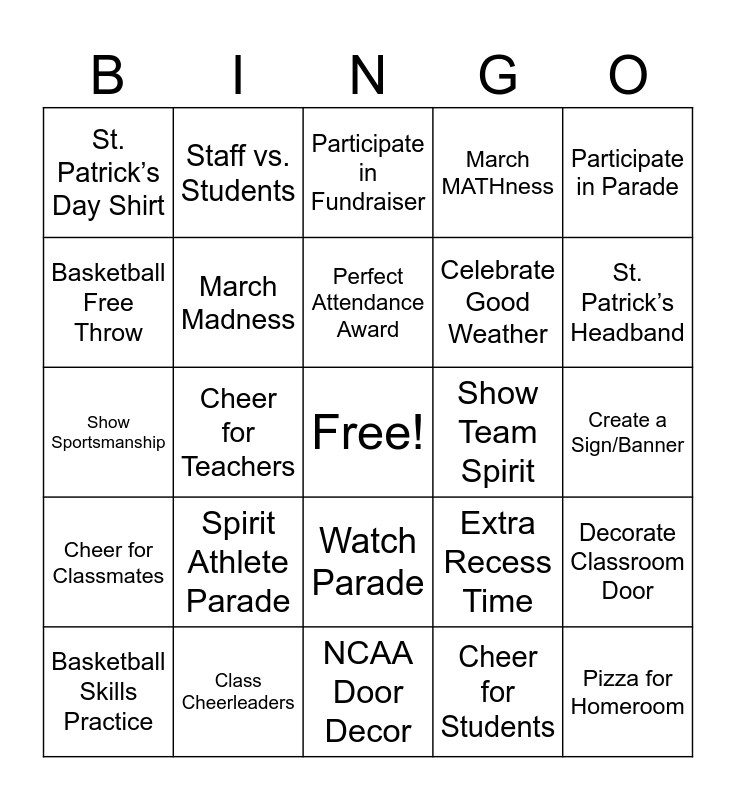 | B | I | N | G | O |
|---|---|---|---|---|
| St. Patrick’s Day Shirt | Staff vs. Students | Participate in Fundraiser | March MATHness | Participate in Parade |
| Basketball Free Throw | March Madness | Perfect Attendance Award | Celebrate Good Weather | St. Patrick’s Headband |
| Show Sportsmanship | Cheer for Teachers | Free! | Show Team Spirit | Create a Sign/Banner |
| Cheer for Classmates | Spirit Athlete Parade | Watch Parade | Extra Recess Time | Decorate Classroom Door |
| Basketball Skills Practice | Class Cheerleaders | NCAA Door Decor | Cheer for Students | Pizza for Homeroom |